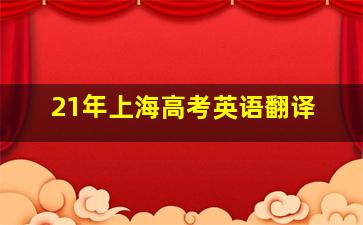 21年上海高考英语翻译